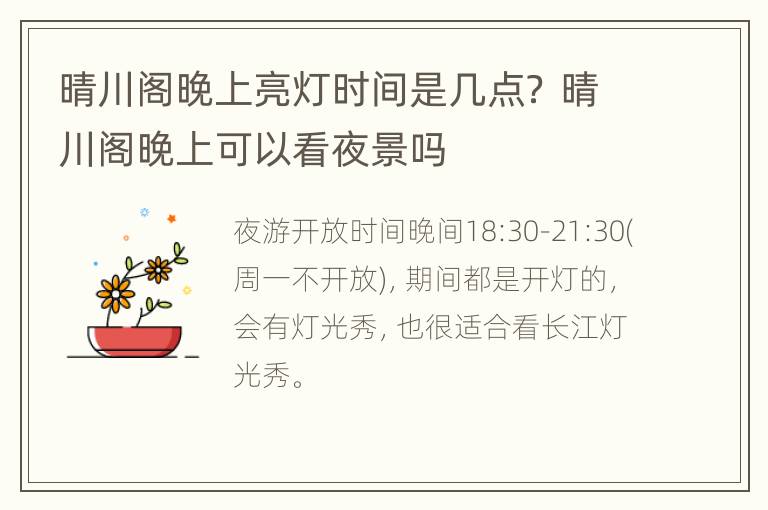 晴川阁晚上亮灯时间是几点？晴川阁晚上可以看夜景吗

夜游开放时间晚间18:30-21:30(周一不开放)，期间都是开灯的，会有灯光秀，也很适合看长江灯光秀。